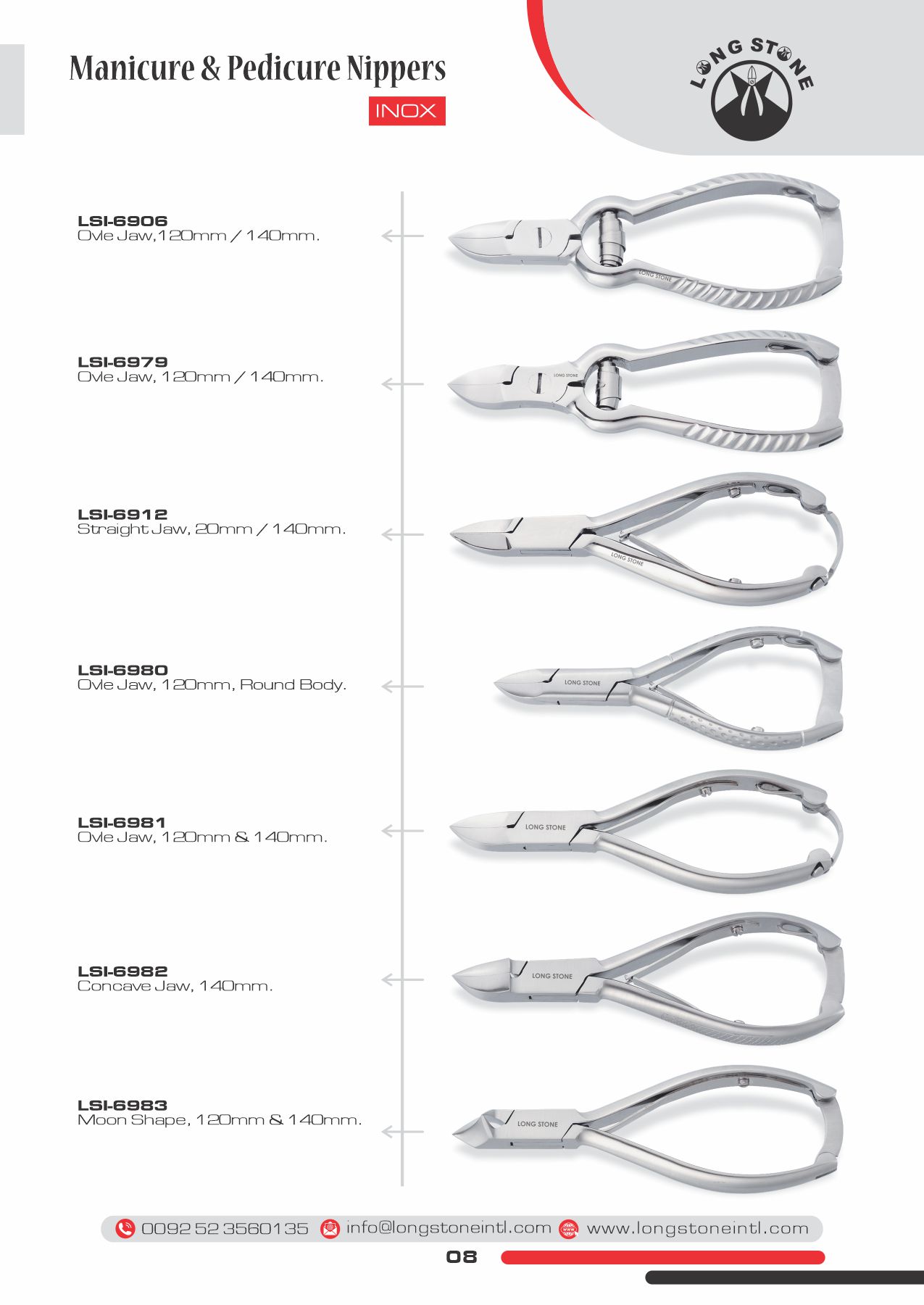 Manicure & Pedicure Nippers

INOX

LONG STONE

LSI-6906
Ovle Jaw,120mm / 140mm.

LSI-6979
Ovle Jaw, 120mm / 140mm.

LSI-6912
Straight Jaw, 20mm / 140mm.

LSI-6980
Ovle Jaw, 120mm, Round Body.

LSI-6981
Ovle Jaw, 120mm & 140mm.

LSI-6982
Concave Jaw, 140mm.

LSI-6983
Moon Shape, 120mm & 140mm.

0092 52 3560135 info@longstoneintl.com www.longstoneintl.com

08